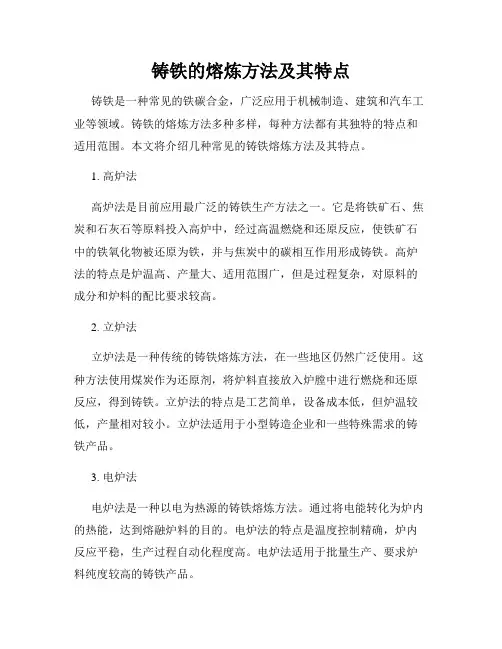 铸铁的熔炼方法及其特点

铸铁是一种常见的铁碳合金，广泛应用于机械制造、建筑和汽车工业等领域。铸铁的熔炼方法多种多样，每种方法都有其独特的特点和适用范围。本文将介绍几种常见的铸铁熔炼方法及其特点。

1. 高炉法

高炉法是目前应用最广泛的铸铁生产方法之一。它是将铁矿石、焦炭和石灰石等原料投入高炉中，经过高温燃烧和还原反应，使铁矿石中的铁氧化物被还原为铁，并与焦炭中的碳相互作用形成铸铁。高炉法的特点是炉温高、产量大、适用范围广，但是过程复杂，对原料的成分和炉料的配比要求较高。

2. 立炉法

立炉法是一种传统的铸铁熔炼方法，在一些地区仍然广泛使用。这种方法使用煤炭作为还原剂，将炉料直接放入炉膛中进行燃烧和还原反应，得到铸铁。立炉法的特点是工艺简单，设备成本低，但炉温较低，产量相对较小。立炉法适用于小型铸造企业和一些特殊需求的铸铁产品。

3. 电炉法

电炉法是一种以电为热源的铸铁熔炼方法。通过将电能转化为炉内的热能，达到熔融炉料的目的。电炉法的特点是温度控制精确，炉内反应平稳，生产过程自动化程度高。电炉法适用于批量生产、要求炉料纯度较高的铸铁产品。